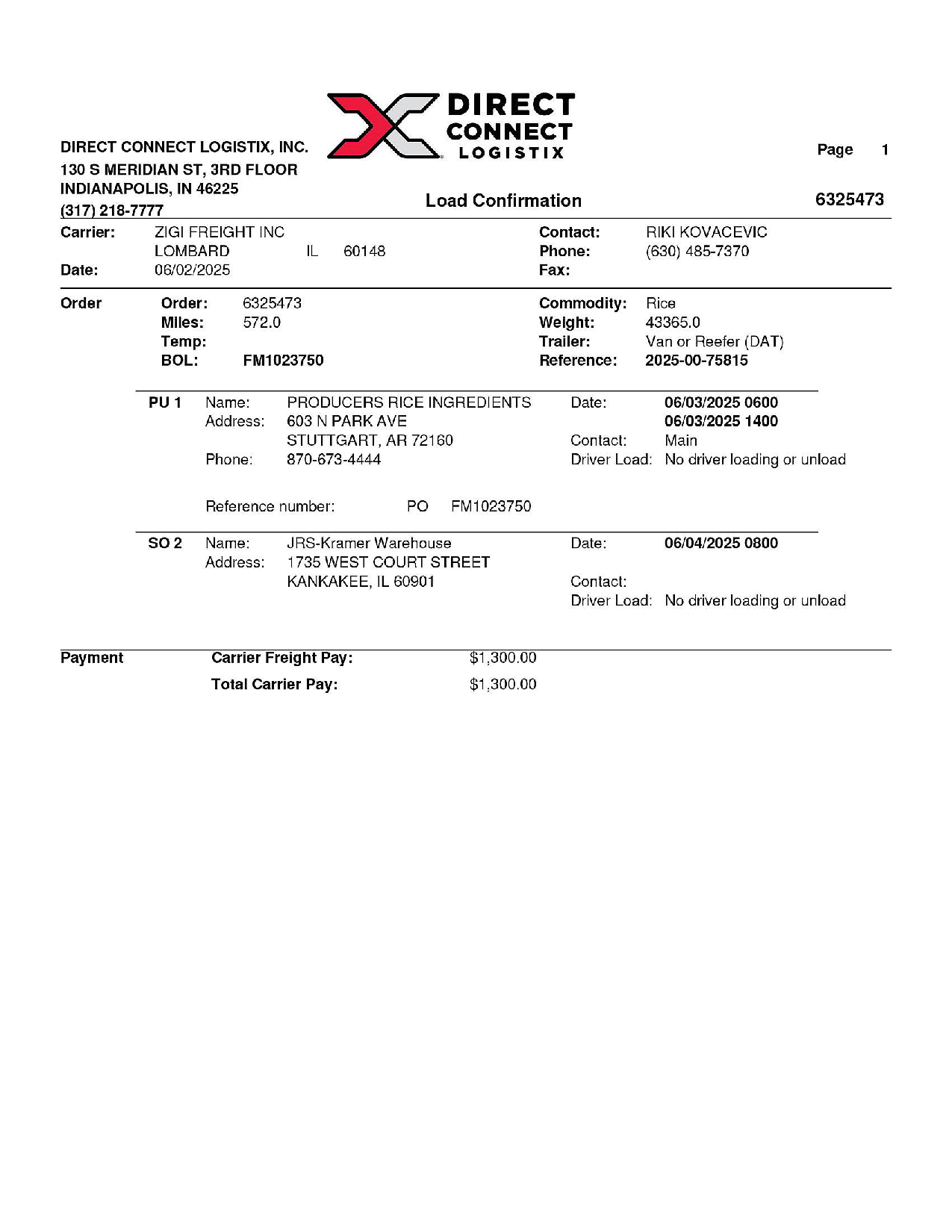 DIRECT CONNECT LOGISTIX

DIRECT CONNECT LOGISTIX, INC.
130 S MERIDIAN ST, 3RD FLOOR
INDIANAPOLIS, IN 46225
(317) 218-7777

Page 1

Load Confirmation

6325473

Carrier: ZIGI FREIGHT INC
LOMBARD IL 60148
Date: 06/02/2025

Contact: RIKI KOVACEVIC
Phone: (630) 485-7370
Fax:

Order
Order: 6325473
Miles: 572.0
Temp:
BOL: FM1023750

Commodity: Rice
Weight: 43365.0
Trailer: Van or Reefer (DAT)
Reference: 2025-00-75815

PU 1 Name: PRODUCERS RICE INGREDIENTS
Address: 603 N PARK AVE
STUTTGART, AR 72160
Phone: 870-673-4444

Date: 06/03/2025 0600
06/03/2025 1400
Contact: Main
Driver Load: No driver loading or unload

Reference number: PO FM1023750

SO 2 Name: JRS-Kramer Warehouse
Address: 1735 WEST COURT STREET
KANKAKEE, IL 60901

Date: 06/04/2025 0800
Contact:
Driver Load: No driver loading or unload

Payment
Carrier Freight Pay: $1,300.00
Total Carrier Pay: $1,300.00